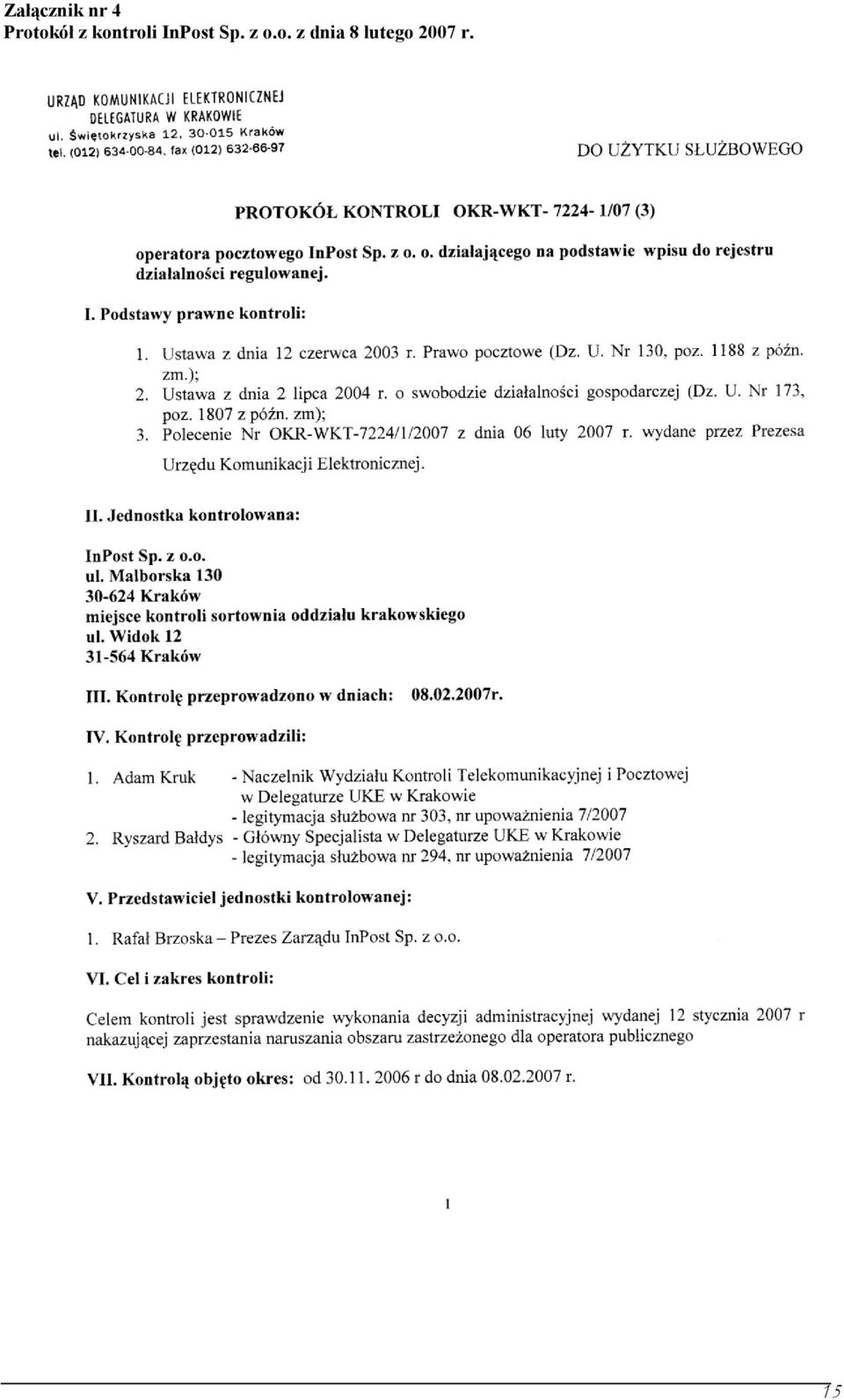 Załącznik nr 4
Protokół z kontroli InPost Sp. z o.o. z dnia 8 lutego 2007 r.

URZĄD KOMUNIKACJI ELEKTRONICZNEJ
DELEGATURA W KRAKOWIE
ul. Świętokrzyska 12, 30-015 Kraków
tel. (012) 634-00-84, fax (012) 632-66-97

DO UŻYTKU SŁUŻBOWEGO

PROTOKÓŁ KONTROLI OKR-WKT- 7224- 1/07 (3)

operatora pocztowego InPost Sp. z o. o. działającego na podstawie wpisu do rejestru działalności regulowanej.

I. Podstawy prawne kontroli:

1. Ustawa z dnia 12 czerwca 2003 r. Prawo pocztowe (Dz. U. Nr 130, poz. 1188 z późn. zm.);
2. Ustawa z dnia 2 lipca 2004 r. o swobodzie działalności gospodarczej (Dz. U. Nr 173, poz. 1807 z późn. zm);
3. Polecenie Nr OKR-WKT-7224/1/2007 z dnia 06 luty 2007 r. wydane przez Prezesa Urzędu Komunikacji Elektronicznej.

II. Jednostka kontrolowana:

InPost Sp. z o.o.
ul. Malborska 130
30-624 Kraków
miejsce kontroli sortownia oddziału krakowskiego
ul. Widok 12
31-564 Kraków

III. Kontrolę przeprowadzono w dniach: 08.02.2007r.

IV. Kontrolę przeprowadzili:

1. Adam Kruk - Naczelnik Wydziału Kontroli Telekomunikacyjnej i Pocztowej w Delegaturze UKE w Krakowie
- legitymacja służbowa nr 303, nr upoważnienia 7/2007
2. Ryszard Bałdys - Główny Specjalista w Delegaturze UKE w Krakowie
- legitymacja służbowa nr 294, nr upoważnienia 7/2007

V. Przedstawiciel jednostki kontrolowanej:

1. Rafał Brzoska – Prezes Zarządu InPost Sp. z o.o.

VI. Cel i zakres kontroli:

Celem kontroli jest sprawdzenie wykonania decyzji administracyjnej wydanej 12 stycznia 2007 r nakazującej zaprzestania naruszania obszaru zastrzeżonego dla operatora publicznego

VII. Kontrolą objęto okres: od 30.11. 2006 r do dnia 08.02.2007 r.

1

75